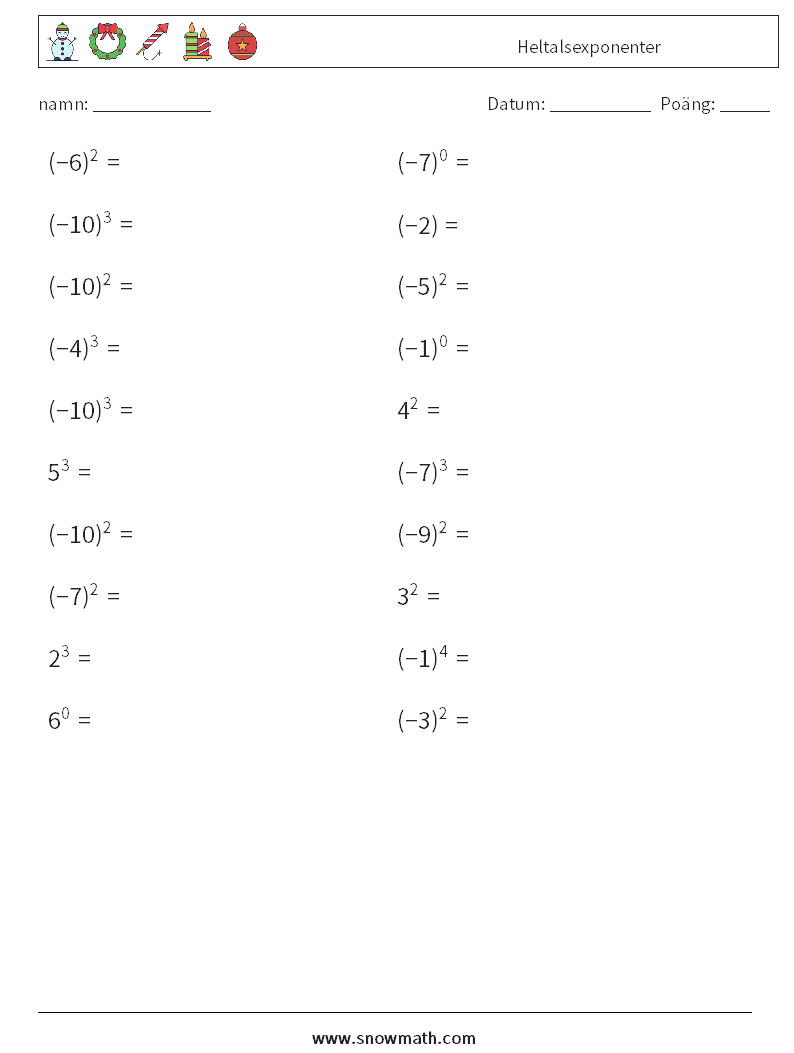 Heltalsexponenter

namn: ____________

Datum: __________ Poäng: _____

$(-6)^2 =$

$(-10)^3 =$

$(-10)^2 =$

$(-4)^3 =$

$(-10)^3 =$

$5^3 =$

$(-10)^2 =$

$(-7)^2 =$

$2^3 =$

$6^0 =$

$(-7)^0 =$

$(-2) =$

$(-5)^2 =$

$(-1)^0 =$

$4^2 =$

$(-7)^3 =$

$(-9)^2 =$

$3^2 =$

$(-1)^4 =$

$(-3)^2 =$

www.snowmath.com